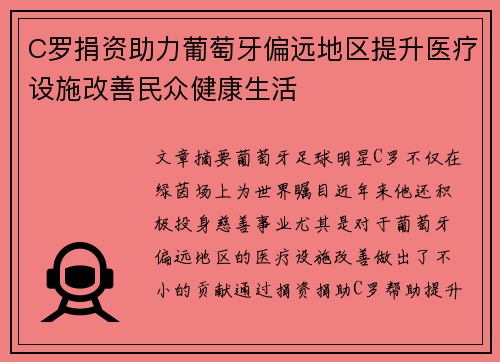 C罗捐资助力葡萄牙偏远地区提升医疗设施改善民众健康生活

文章摘要葡萄牙足球明星C罗不仅在绿茵场上为世界瞩目近年来他还积极投身慈善事业尤其是对于葡萄牙偏远地区的医疗设施改善做出了不小的贡献通过捐资捐助C罗帮助提升